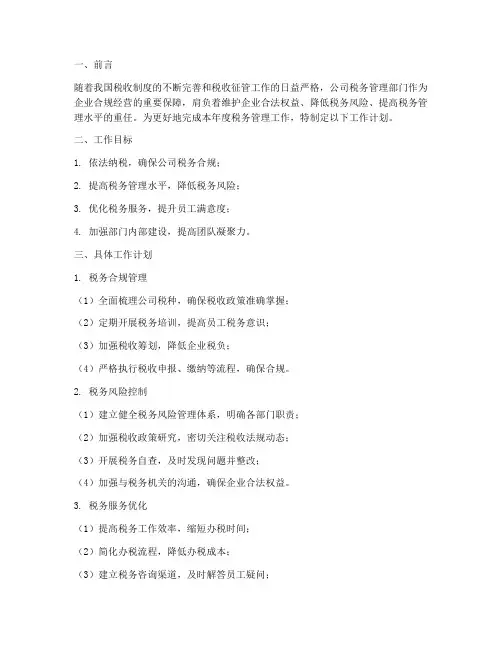 一、前言

随着我国税收制度的不断完善和税收征管工作的日益严格，公司税务管理部门作为企业合规经营的重要保障，肩负着维护企业合法权益、降低税务风险、提高税务管理水平的重任。为更好地完成本年度税务管理工作，特制定以下工作计划。

二、工作目标

1. 依法纳税，确保公司税务合规；

2. 提高税务管理水平，降低税务风险；

3. 优化税务服务，提升员工满意度；

4. 加强部门内部建设，提高团队凝聚力。

三、具体工作计划

1. 税务合规管理

（1）全面梳理公司税种，确保税收政策准确掌握；

（2）定期开展税务培训，提高员工税务意识；

（3）加强税收筹划，降低企业税负；

（4）严格执行税收申报、缴纳等流程，确保合规。

2. 税务风险控制

（1）建立健全税务风险管理体系，明确各部门职责；

（2）加强税收政策研究，密切关注税收法规动态；

（3）开展税务自查，及时发现问题并整改；

（4）加强与税务机关的沟通，确保企业合法权益。

3. 税务服务优化

（1）提高税务工作效率，缩短办税时间；

（2）简化办税流程，降低办税成本；

（3）建立税务咨询渠道，及时解答员工疑问；